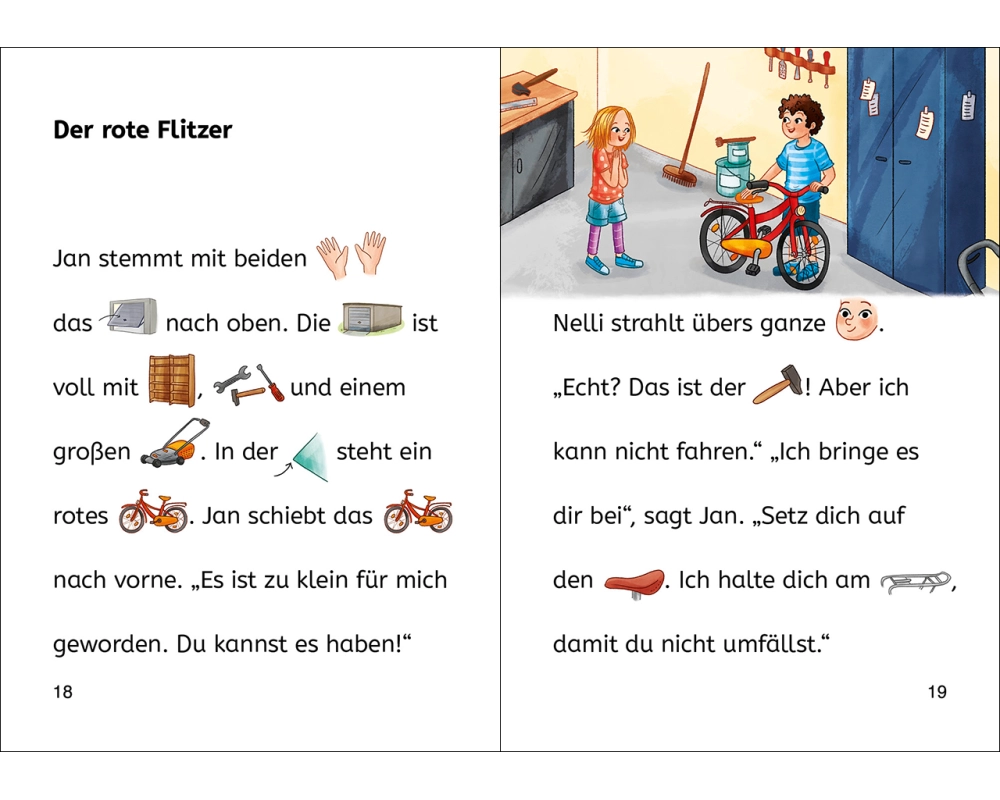 Der rote Flitzer

Jan stemmt mit beiden

das nach oben. Die ist

voll mit , und einem

großen . In der steht ein

rotes . Jan schiebt das

nach vorne. „Es ist zu klein für mich

geworden. Du kannst es haben!“

18

Nelli strahlt übers ganze .

„Echt? Das ist der ! Aber ich

kann nicht fahren.“ „Ich bringe es

dir bei“, sagt Jan. „Setz dich auf

den . Ich halte dich am ,

damit du nicht umfällst.“

19